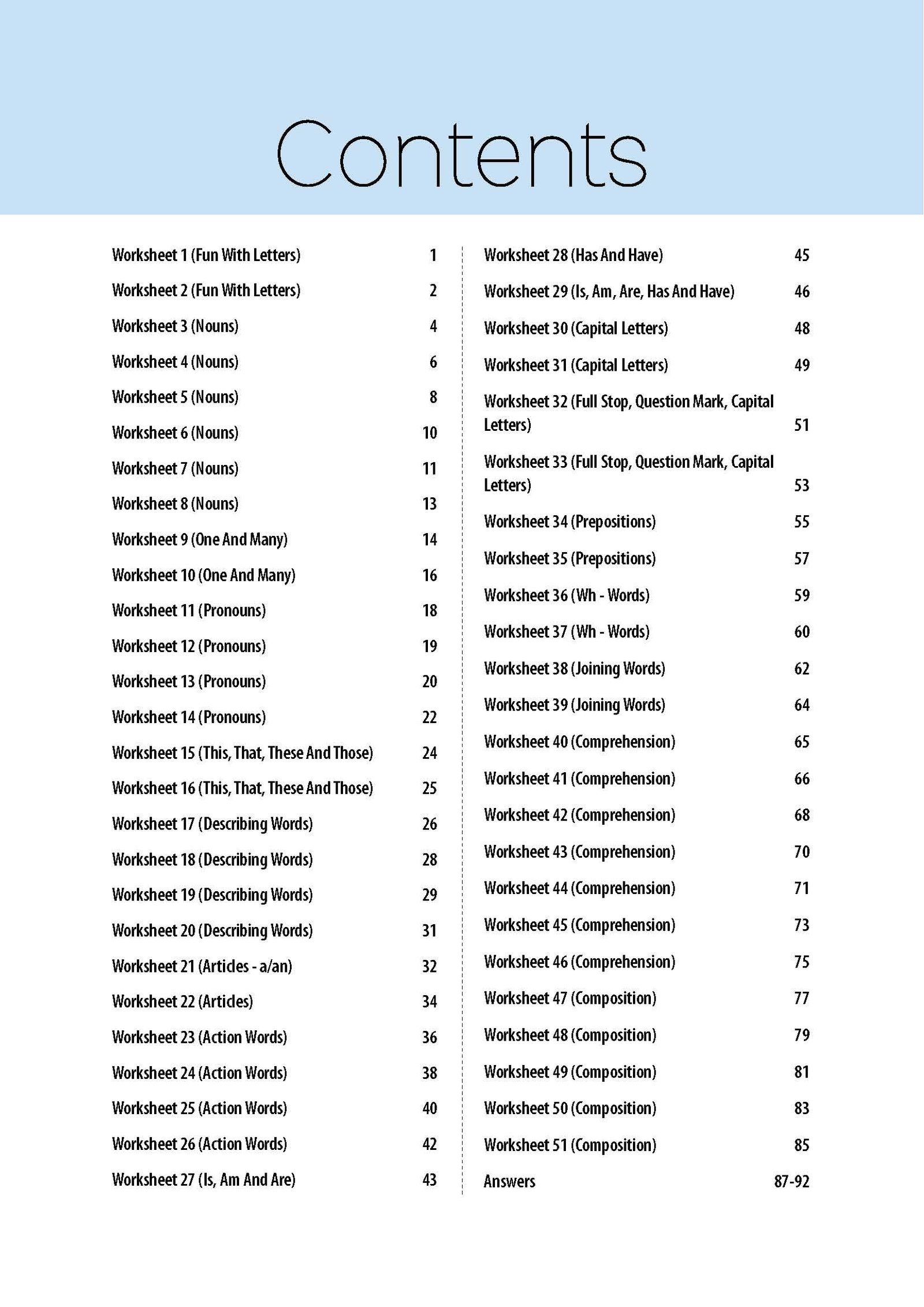 Contents

Worksheet 1 (Fun With Letters) 1
Worksheet 2 (Fun With Letters) 2
Worksheet 3 (Nouns) 4
Worksheet 4 (Nouns) 6
Worksheet 5 (Nouns) 8
Worksheet 6 (Nouns) 10
Worksheet 7 (Nouns) 11
Worksheet 8 (Nouns) 13
Worksheet 9 (One And Many) 14
Worksheet 10 (One And Many) 16
Worksheet 11 (Pronouns) 18
Worksheet 12 (Pronouns) 19
Worksheet 13 (Pronouns) 20
Worksheet 14 (Pronouns) 22
Worksheet 15 (This, That, These And Those) 24
Worksheet 16 (This, That, These And Those) 25
Worksheet 17 (Describing Words) 26
Worksheet 18 (Describing Words) 28
Worksheet 19 (Describing Words) 29
Worksheet 20 (Describing Words) 31
Worksheet 21 (Articles - a/an) 32
Worksheet 22 (Articles) 34
Worksheet 23 (Action Words) 36
Worksheet 24 (Action Words) 38
Worksheet 25 (Action Words) 40
Worksheet 26 (Action Words) 42
Worksheet 27 (Is, Am And Are) 43

Worksheet 28 (Has And Have) 45
Worksheet 29 (Is, Am, Are, Has And Have) 46
Worksheet 30 (Capital Letters) 48
Worksheet 31 (Capital Letters) 49
Worksheet 32 (Full Stop, Question Mark, Capital Letters) 51
Worksheet 33 (Full Stop, Question Mark, Capital Letters) 53
Worksheet 34 (Prepositions) 55
Worksheet 35 (Prepositions) 57
Worksheet 36 (Wh - Words) 59
Worksheet 37 (Wh - Words) 60
Worksheet 38 (Joining Words) 62
Worksheet 39 (Joining Words) 64
Worksheet 40 (Comprehension) 65
Worksheet 41 (Comprehension) 66
Worksheet 42 (Comprehension) 68
Worksheet 43 (Comprehension) 70
Worksheet 44 (Comprehension) 71
Worksheet 45 (Comprehension) 73
Worksheet 46 (Comprehension) 75
Worksheet 47 (Composition) 77
Worksheet 48 (Composition) 79
Worksheet 49 (Composition) 81
Worksheet 50 (Composition) 83
Worksheet 51 (Composition) 85
Answers 87-92